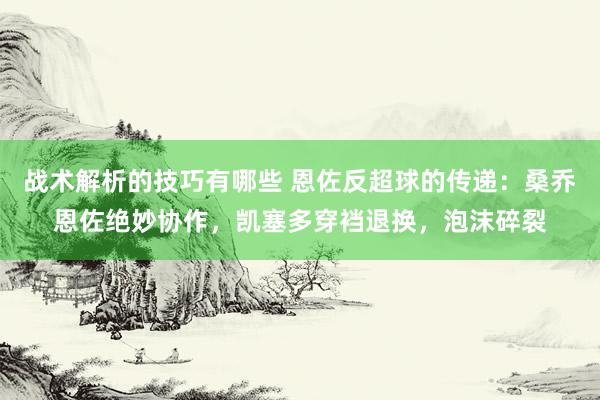 战术解析的技巧有哪些 恩佐反超球的传递：桑乔恩佐绝妙协作，凯塞多穿裆退换，泡沫碎裂